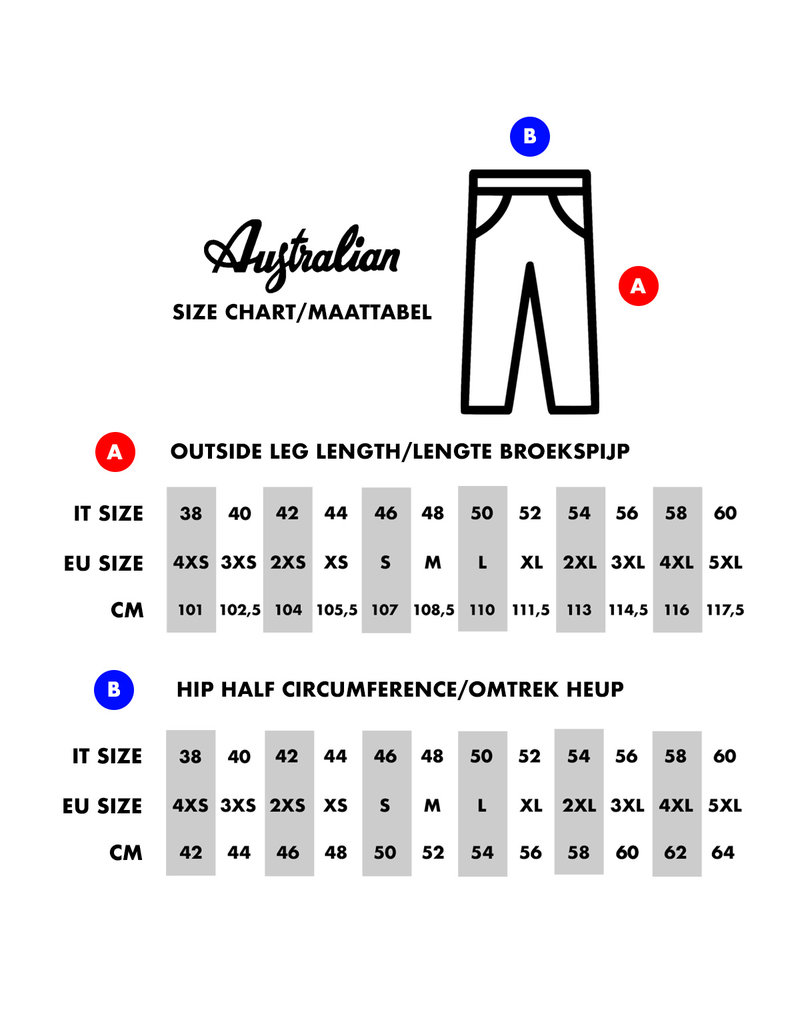 B

Australian
SIZE CHART/MAATTABEL

A

A OUTSIDE LEG LENGTH/LENGTE BROEKSPIJP

| IT SIZE | 38 | 40 | 42 | 44 | 46 | 48 | 50 | 52 | 54 | 56 | 58 | 60 |
|---|---|---|---|---|---|---|---|---|---|---|---|---|
| EU SIZE | 4XS | 3XS | 2XS | XS | S | M | L | XL | 2XL | 3XL | 4XL | 5XL |
| CM | 101 | 102,5 | 104 | 105,5 | 107 | 108,5 | 110 | 111,5 | 113 | 114,5 | 116 | 117,5 |

B HIP HALF CIRCUMFERENCE/OMTREK HEUP

| IT SIZE | 38 | 40 | 42 | 44 | 46 | 48 | 50 | 52 | 54 | 56 | 58 | 60 |
|---|---|---|---|---|---|---|---|---|---|---|---|---|
| EU SIZE | 4XS | 3XS | 2XS | XS | S | M | L | XL | 2XL | 3XL | 4XL | 5XL |
| CM | 42 | 44 | 46 | 48 | 50 | 52 | 54 | 56 | 58 | 60 | 62 | 64 |